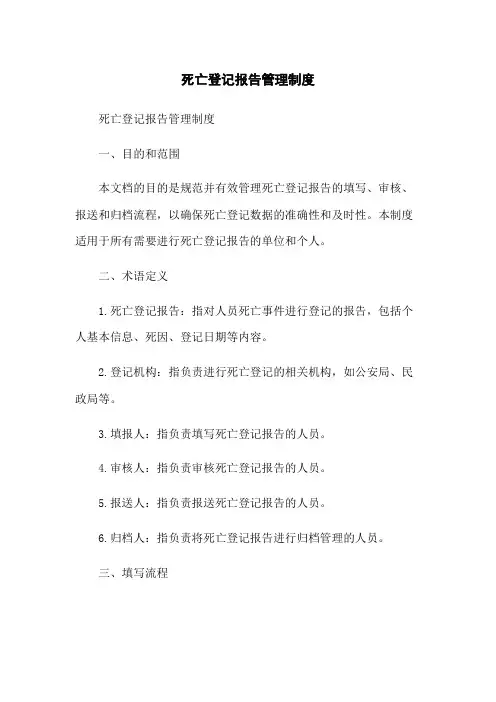 死亡登记报告管理制度

死亡登记报告管理制度

一、目的和范围

本文档的目的是规范并有效管理死亡登记报告的填写、审核、报送和归档流程，以确保死亡登记数据的准确性和及时性。本制度适用于所有需要进行死亡登记报告的单位和个人。

二、术语定义

1.死亡登记报告：指对人员死亡事件进行登记的报告，包括个人基本信息、死因、登记日期等内容。

2.登记机构：指负责进行死亡登记的相关机构，如公安局、民政局等。

3.填报人：指负责填写死亡登记报告的人员。

4.审核人：指负责审核死亡登记报告的人员。

5.报送人：指负责报送死亡登记报告的人员。

6.归档人：指负责将死亡登记报告进行归档管理的人员。

三、填写流程